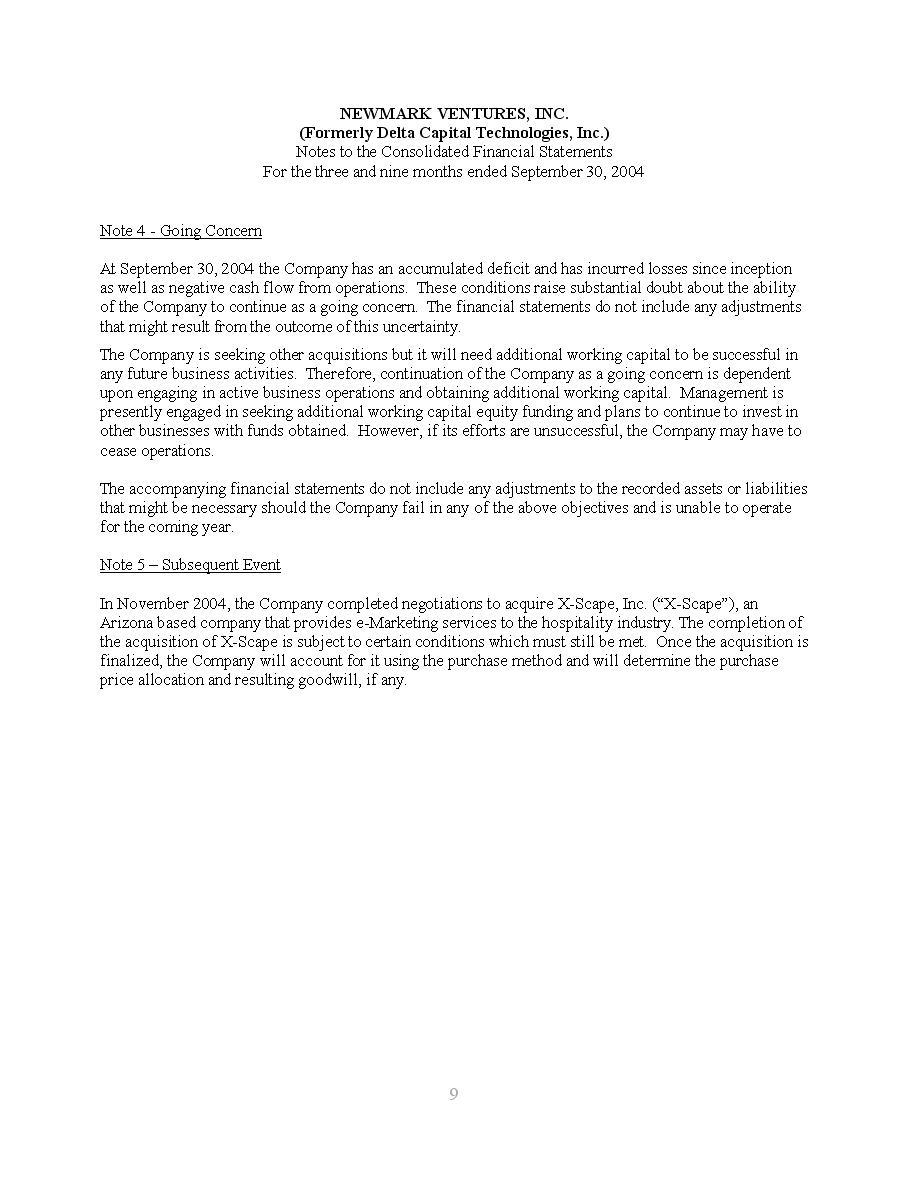 NEWMARK VENTURES, INC.
(Formerly Delta Capital Technologies, Inc.)
Notes to the Consolidated Financial Statements
For the three and nine months ended September 30, 2004

Note 4 - Going Concern

At September 30, 2004 the Company has an accumulated deficit and has incurred losses since inception as well as negative cash flow from operations. These conditions raise substantial doubt about the ability of the Company to continue as a going concern. The financial statements do not include any adjustments that might result from the outcome of this uncertainty.

The Company is seeking other acquisitions but it will need additional working capital to be successful in any future business activities. Therefore, continuation of the Company as a going concern is dependent upon engaging in active business operations and obtaining additional working capital. Management is presently engaged in seeking additional working capital equity funding and plans to continue to invest in other businesses with funds obtained. However, if its efforts are unsuccessful, the Company may have to cease operations.

The accompanying financial statements do not include any adjustments to the recorded assets or liabilities that might be necessary should the Company fail in any of the above objectives and is unable to operate for the coming year.

Note 5 – Subsequent Event

In November 2004, the Company completed negotiations to acquire X-Scape, Inc. (“X-Scape”), an Arizona based company that provides e-Marketing services to the hospitality industry. The completion of the acquisition of X-Scape is subject to certain conditions which must still be met. Once the acquisition is finalized, the Company will account for it using the purchase method and will determine the purchase price allocation and resulting goodwill, if any.

9